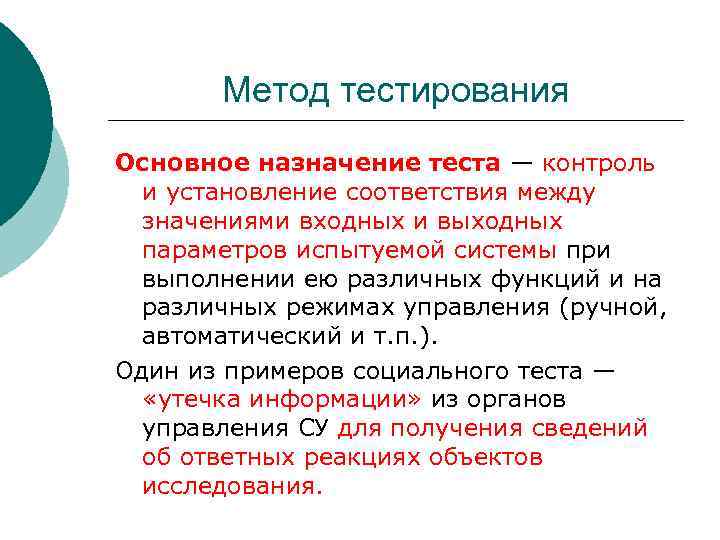 Метод тестирования

Основное назначение теста — контроль и установление соответствия между значениями входных и выходных параметров испытуемой системы при выполнении ею различных функций и на различных режимах управления (ручной, автоматический и т.п.).

Один из примеров социального теста — «утечка информации» из органов управления СУ для получения сведений об ответных реакциях объектов исследования.